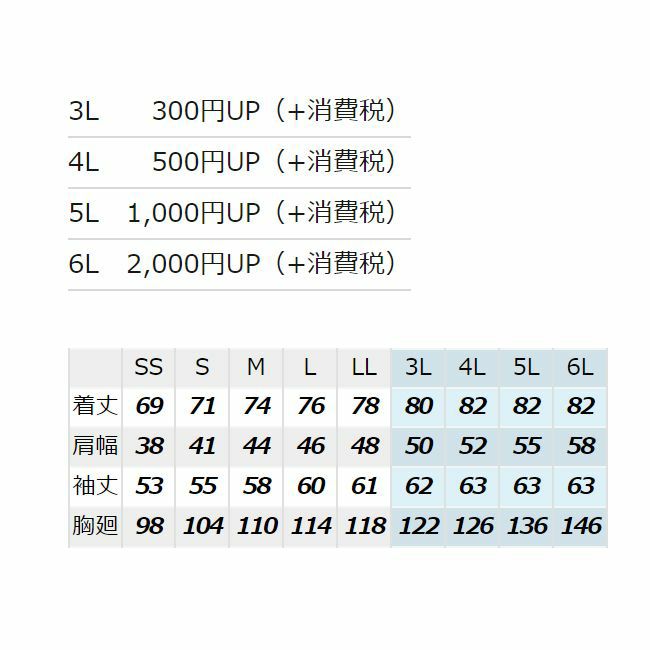 3L 300円UP（+消費税）

4L 500円UP（+消費税）

5L 1,000円UP（+消費税）

6L 2,000円UP（+消費税）

| | SS | S | M | L | LL | 3L | 4L | 5L | 6L |
|---|---|---|---|---|---|---|---|---|---|
| 着丈 | 69 | 71 | 74 | 76 | 78 | 80 | 82 | 82 | 82 |
| 肩幅 | 38 | 41 | 44 | 46 | 48 | 50 | 52 | 55 | 58 |
| 袖丈 | 53 | 55 | 58 | 60 | 61 | 62 | 63 | 63 | 63 |
| 胸廻 | 98 | 104 | 110 | 114 | 118 | 122 | 126 | 136 | 146 |